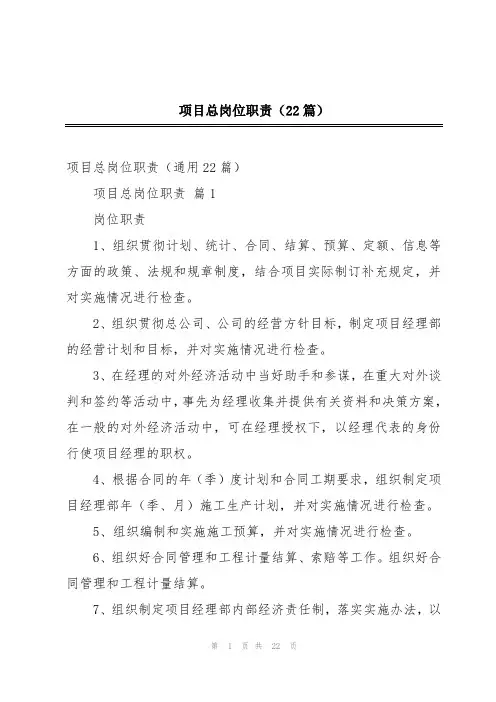 项目总岗位职责（22篇）

项目总岗位职责（通用22篇）

项目总岗位职责 篇1

岗位职责

1、组织贯彻计划、统计、合同、结算、预算、定额、信息等方面的政策、法规和规章制度，结合项目实际制订补充规定，并对实施情况进行检查。

2、组织贯彻总公司、公司的经营方针目标，制定项目经理部的经营计划和目标，并对实施情况进行检查。

3、在经理的对外经济活动中当好助手和参谋，在重大对外谈判和签约等活动中，事先为经理收集并提供有关资料和决策方案，在一般的对外经济活动中，可在经理授权下，以经理代表的身份行使项目经理的职权。

4、根据合同的年（季）度计划和合同工期要求，组织制定项目经理部年（季、月）施工生产计划，并对实施情况进行检查。

5、组织编制和实施施工预算，并对实施情况进行检查。

6、组织好合同管理和工程计量结算、索赔等工作。组织好合同管理和工程计量结算。

7、组织制定项目经理部内部经济责任制，落实实施办法，以

第 1 页 共 22 页